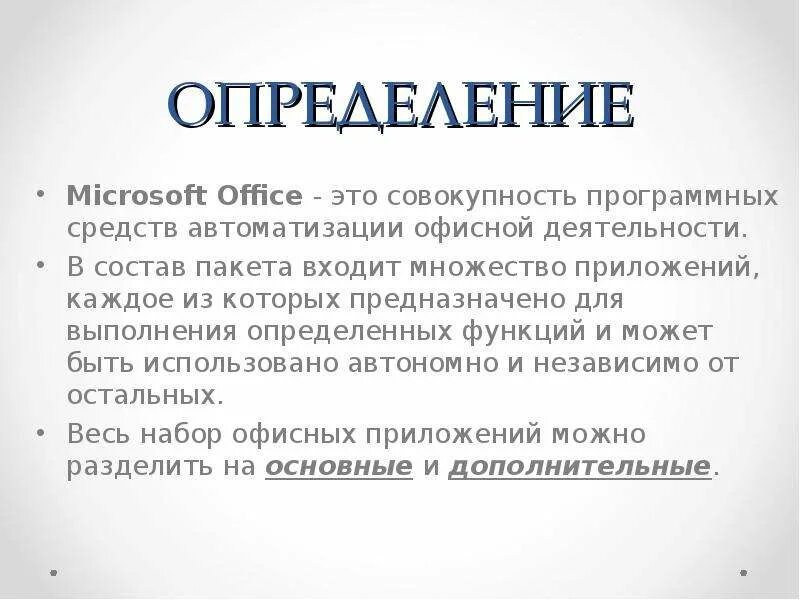 ОПРЕДЕЛЕНИЕ

• Microsoft Office - это совокупность программных средств автоматизации офисной деятельности.
• В состав пакета входит множество приложений, каждое из которых предназначено для выполнения определенных функций и может быть использовано автономно и независимо от остальных.
• Весь набор офисных приложений можно разделить на основные и дополнительные.